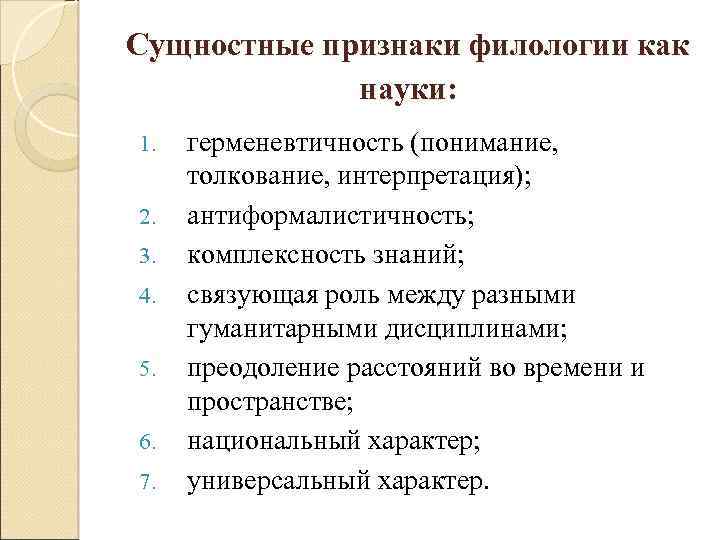 Сущностные признаки филологии как науки:

1. герменевтичность (понимание, толкование, интерпретация);
2. антиформалистичность;
3. комплексность знаний;
4. связующая роль между разными гуманитарными дисциплинами;
5. преодоление расстояний во времени и пространстве;
6. национальный характер;
7. универсальный характер.